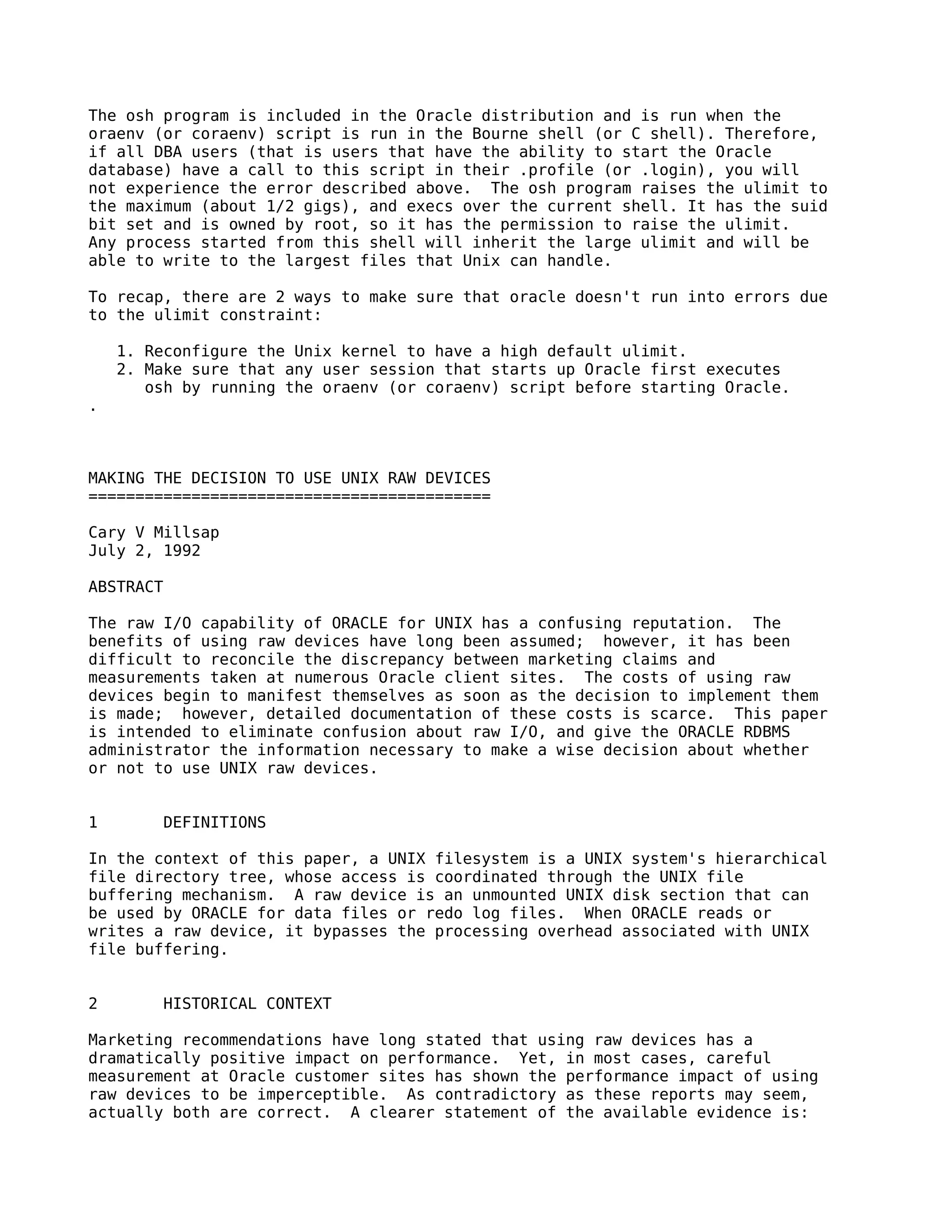 The osh program is included in the Oracle distribution and is run when the oraenv (or coraenv) script is run in the Bourne shell (or C shell). Therefore, if all DBA users (that is users that have the ability to start the Oracle database) have a call to this script in their .profile (or .login), you will not experience the error described above.  The osh program raises the ulimit to the maximum (about 1/2 gigs), and execs over the current shell. It has the suid bit set and is owned by root, so it has the permission to raise the ulimit. Any process started from this shell will inherit the large ulimit and will be able to write to the largest files that Unix can handle.

To recap, there are 2 ways to make sure that oracle doesn't run into errors due to the ulimit constraint:

1. Reconfigure the Unix kernel to have a high default ulimit.
2. Make sure that any user session that starts up Oracle first executes osh by running the oraenv (or coraenv) script before starting Oracle.
.

MAKING THE DECISION TO USE UNIX RAW DEVICES
===========================================

Cary V Millsap
July 2, 1992

ABSTRACT

The raw I/O capability of ORACLE for UNIX has a confusing reputation.  The benefits of using raw devices have long been assumed;  however, it has been difficult to reconcile the discrepancy between marketing claims and measurements taken at numerous Oracle client sites.  The costs of using raw devices begin to manifest themselves as soon as the decision to implement them is made;  however, detailed documentation of these costs is scarce.  This paper is intended to eliminate confusion about raw I/O, and give the ORACLE RDBMS administrator the information necessary to make a wise decision about whether or not to use UNIX raw devices.

1	DEFINITIONS

In the context of this paper, a UNIX filesystem is a UNIX system's hierarchical file directory tree, whose access is coordinated through the UNIX file buffering mechanism.  A raw device is an unmounted UNIX disk section that can be used by ORACLE for data files or redo log files.  When ORACLE reads or writes a raw device, it bypasses the processing overhead associated with UNIX file buffering.

2	HISTORICAL CONTEXT

Marketing recommendations have long stated that using raw devices has a dramatically positive impact on performance.  Yet, in most cases, careful measurement at Oracle customer sites has shown the performance impact of using raw devices to be imperceptible.  As contradictory as these reports may seem, actually both are correct.  A clearer statement of the available evidence is: